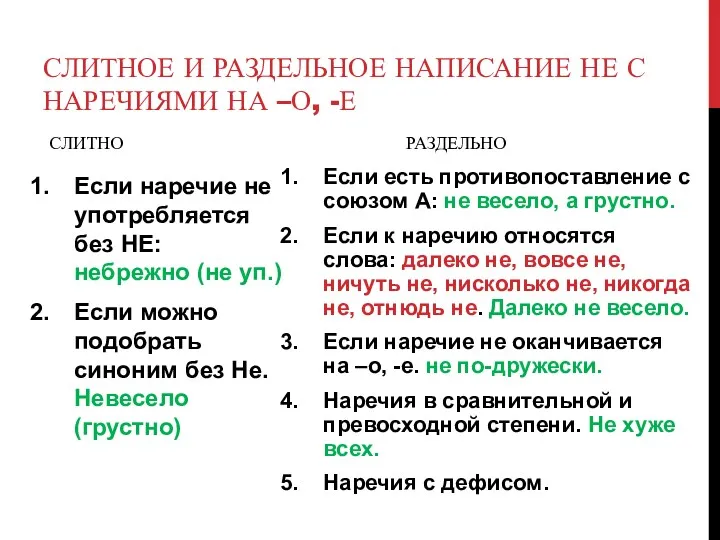 СЛИТНОЕ И РАЗДЕЛЬНОЕ НАПИСАНИЕ НЕ С НАРЕЧИЯМИ НА –О, -Е

СЛИТНО

1. Если наречие не употребляется без НЕ: небрежно (не уп.)

2. Если можно подобрать синоним без Не. Невесело (грустно)

РАЗДЕЛЬНО

1. Если есть противопоставление с союзом А: не весело, а грустно.

2. Если к наречию относятся слова: далеко не, вовсе не, ничуть не, нисколько не, никогда не, отнюдь не. Далеко не весело.

3. Если наречие не оканчивается на –о, -е. не по-дружески.

4. Наречия в сравнительной и превосходной степени. Не хуже всех.

5. Наречия с дефисом.